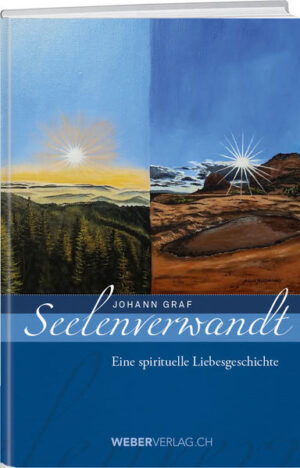 JOHANN GRAF

Seelenverwandt

Eine spirituelle Liebesgeschichte

WEBERVERLAG.CH